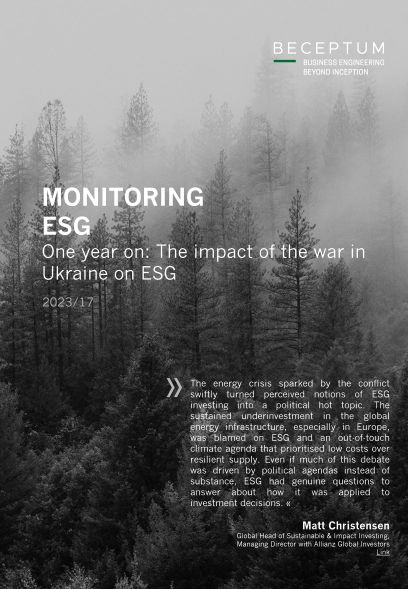 BECEPTUM
BUSINESS ENGINEERING
BEYOND INCEPTION

MONITORING
ESG
One year on: The impact of the war in Ukraine on ESG

2023/17

» The energy crisis sparked by the conflict swiftly turned perceived notions of ESG investing into a political hot topic. The sustained underinvestment in the global energy infrastructure, especially in Europe, was blamed on ESG and an out-of-touch climate agenda that prioritised low costs over resilient supply. Even if much of this debate was driven by political agendas instead of substance, ESG had genuine questions to answer about how it was applied to investment decisions. «

Matt Christensen
Global Head of Sustainable & Impact Investing, Managing Director with Allianz Global Investors
Link